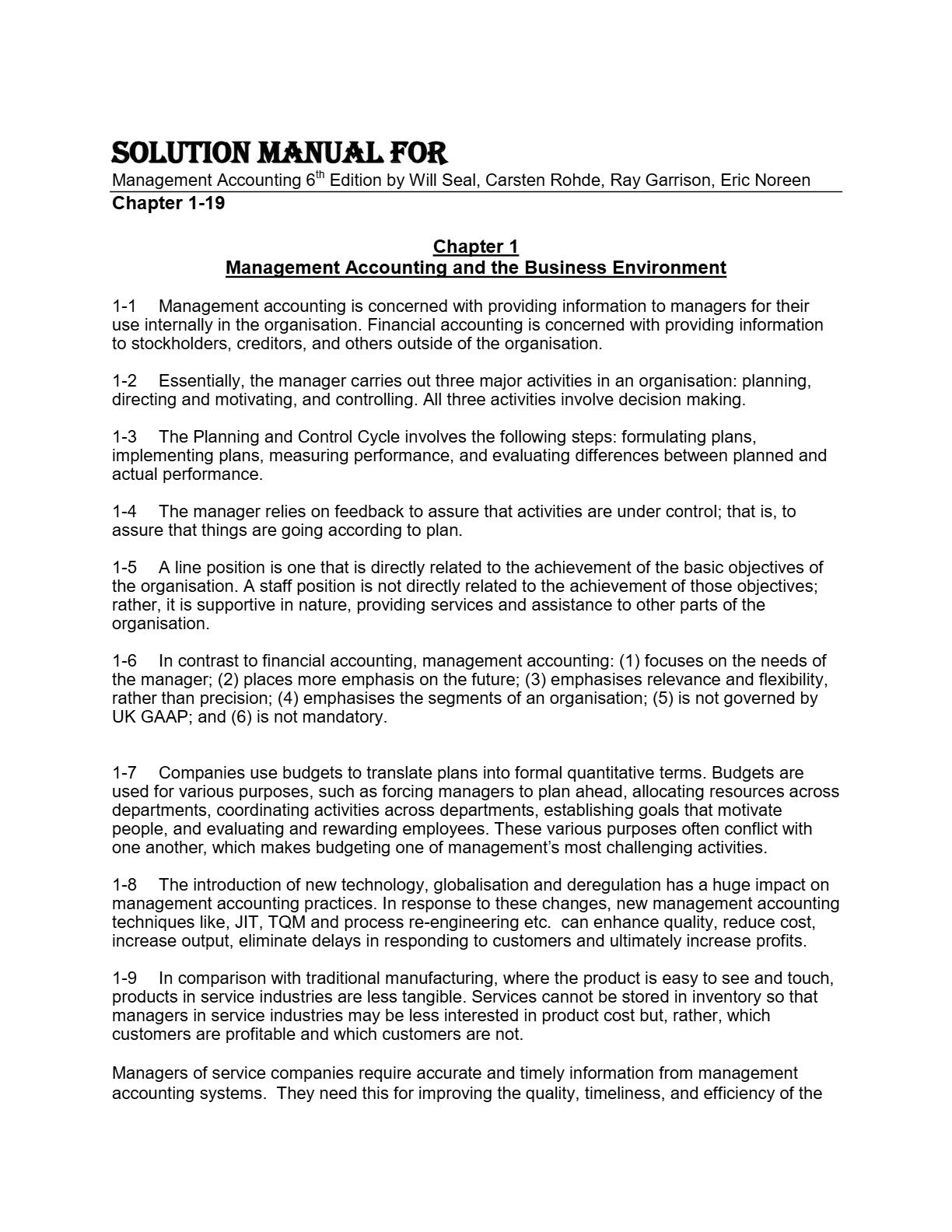 SOLUTION MANUAL FOR

Management Accounting 6$^{th}$ Edition by Will Seal, Carsten Rohde, Ray Garrison, Eric Noreen

Chapter 1-19

Chapter 1
Management Accounting and the Business Environment

1-1 Management accounting is concerned with providing information to managers for their use internally in the organisation. Financial accounting is concerned with providing information to stockholders, creditors, and others outside of the organisation.

1-2 Essentially, the manager carries out three major activities in an organisation: planning, directing and motivating, and controlling. All three activities involve decision making.

1-3 The Planning and Control Cycle involves the following steps: formulating plans, implementing plans, measuring performance, and evaluating differences between planned and actual performance.

1-4 The manager relies on feedback to assure that activities are under control; that is, to assure that things are going according to plan.

1-5 A line position is one that is directly related to the achievement of the basic objectives of the organisation. A staff position is not directly related to the achievement of those objectives; rather, it is supportive in nature, providing services and assistance to other parts of the organisation.

1-6 In contrast to financial accounting, management accounting: (1) focuses on the needs of the manager; (2) places more emphasis on the future; (3) emphasises relevance and flexibility, rather than precision; (4) emphasises the segments of an organisation; (5) is not governed by UK GAAP; and (6) is not mandatory.

1-7 Companies use budgets to translate plans into formal quantitative terms. Budgets are used for various purposes, such as forcing managers to plan ahead, allocating resources across departments, coordinating activities across departments, establishing goals that motivate people, and evaluating and rewarding employees. These various purposes often conflict with one another, which makes budgeting one of management's most challenging activities.

1-8 The introduction of new technology, globalisation and deregulation has a huge impact on management accounting practices. In response to these changes, new management accounting techniques like, JIT, TQM and process re-engineering etc. can enhance quality, reduce cost, increase output, eliminate delays in responding to customers and ultimately increase profits.

1-9 In comparison with traditional manufacturing, where the product is easy to see and touch, products in service industries are less tangible. Services cannot be stored in inventory so that managers in service industries may be less interested in product cost but, rather, which customers are profitable and which customers are not.

Managers of service companies require accurate and timely information from management accounting systems. They need this for improving the quality, timeliness, and efficiency of the